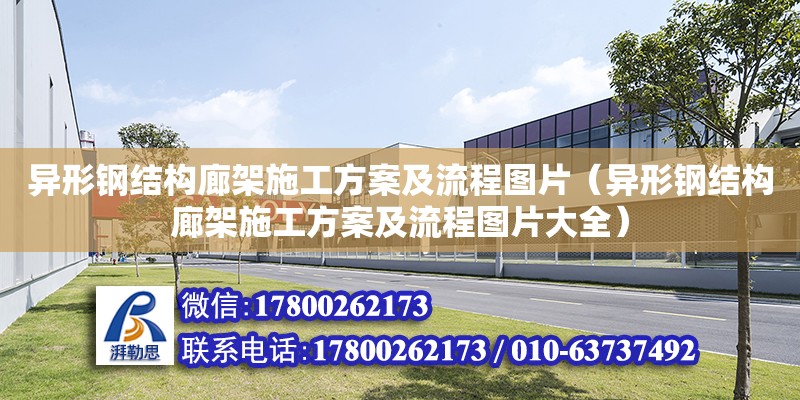 异形钢结构廊架施工方案及流程图片（异形钢结构廊架施工方案及流程图片大全）

湃勒思

微信:17800262173

联系电话:17800262173 / 010-63737492